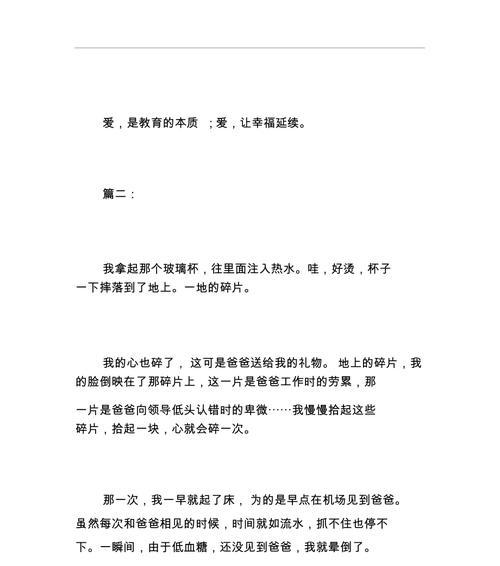 爱，是教育的本质 ；爱，让幸福延续。

篇二：

我拿起那个玻璃杯，往里面注入热水。哇，好烫，杯子一下摔落到了地上。一地的碎片。

我的心也碎了，这可是爸爸送给我的礼物。地上的碎片，我的脸倒映在了那碎片上，这一片是爸爸工作时的劳累，那一片是爸爸向领导低头认错时的卑微……我慢慢拾起这些碎片，拾起一块，心就会碎一次。

那一次，我一早就起了床，为的是早点在机场见到爸爸。虽然每次和爸爸相见的时候，时间就如流水，抓不住也停不下。一瞬间，由于低血糖，还没见到爸爸，我就晕倒了。